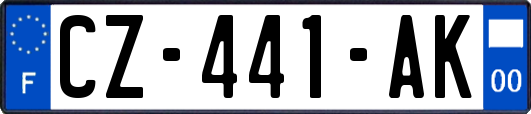 F
CZ-441-AK
00